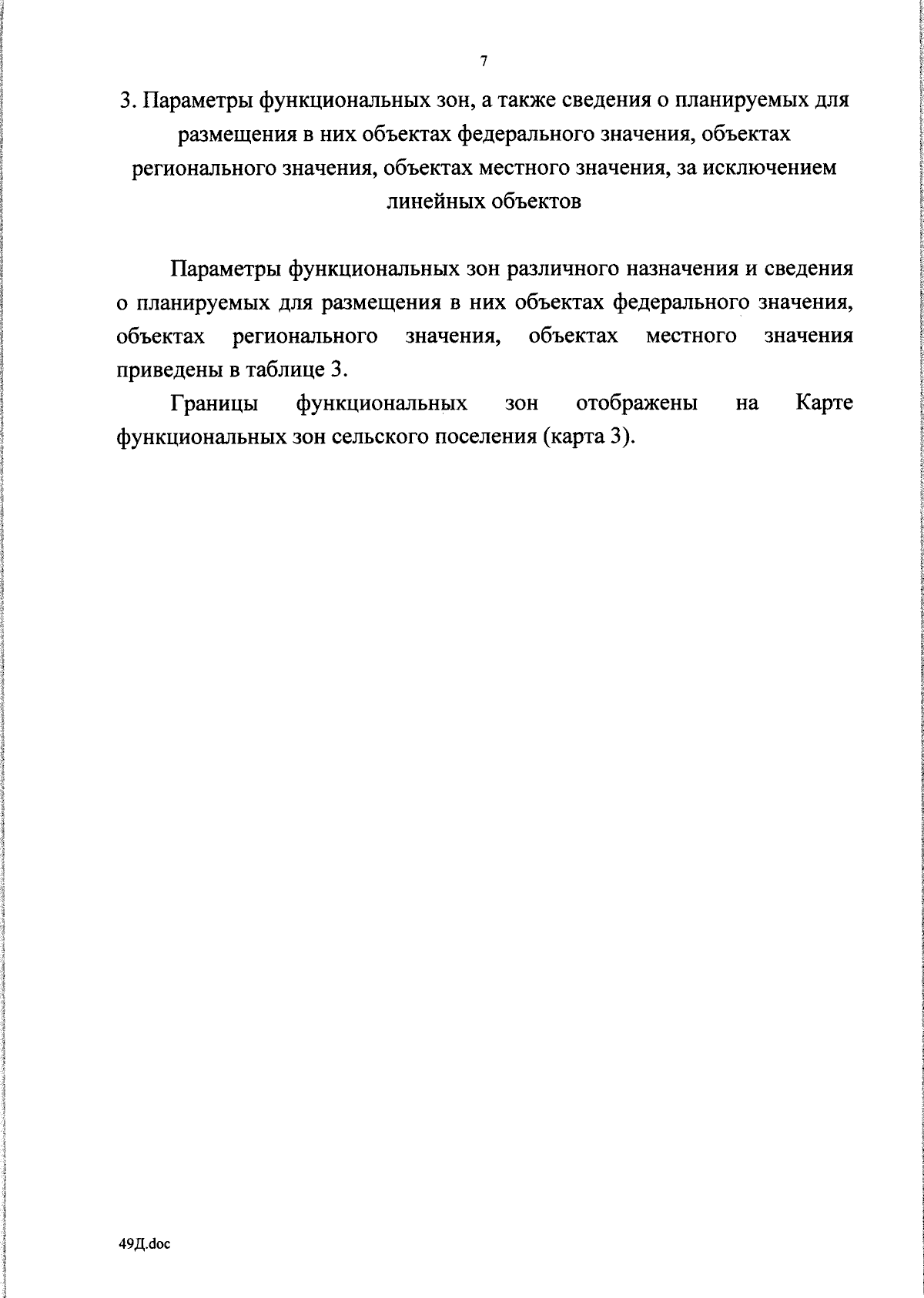 7

3. Параметры функциональных зон, а также сведения о планируемых для размещения в них объектах федерального значения, объектах регионального значения, объектах местного значения, за исключением линейных объектов

Параметры функциональных зон различного назначения и сведения о планируемых для размещения в них объектах федерального значения, объектах регионального значения, объектах местного значения приведены в таблице 3.

Границы функциональных зон отображены на Карте функциональных зон сельского поселения (карта 3).

49Д.doc